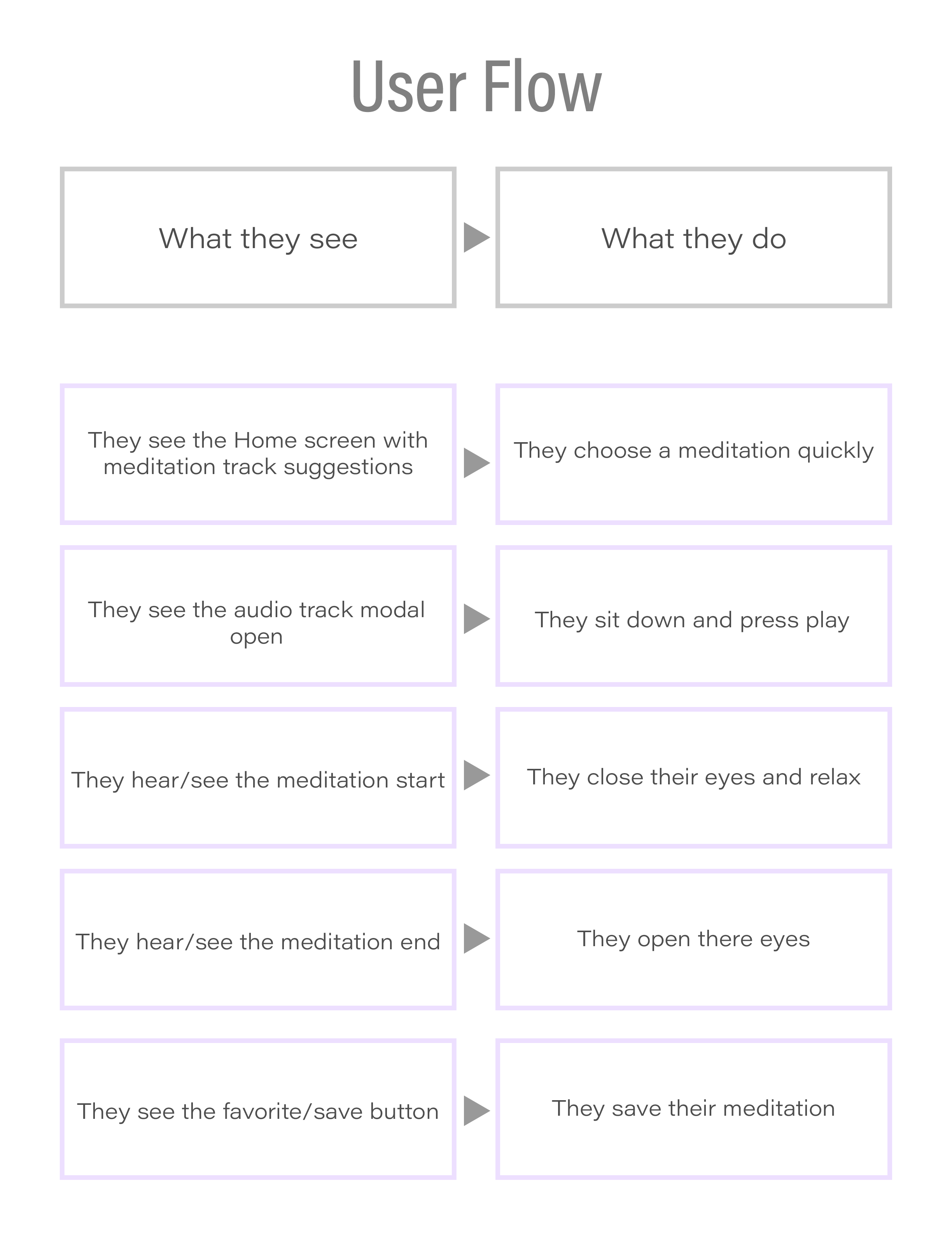 User Flow

What they see

What they do

They see the Home screen with meditation track suggestions

They choose a meditation quickly

They see the audio track modal open

They sit down and press play

They hear/see the meditation start

They close their eyes and relax

They hear/see the meditation end

They open there eyes

They see the favorite/save button

They save their meditation